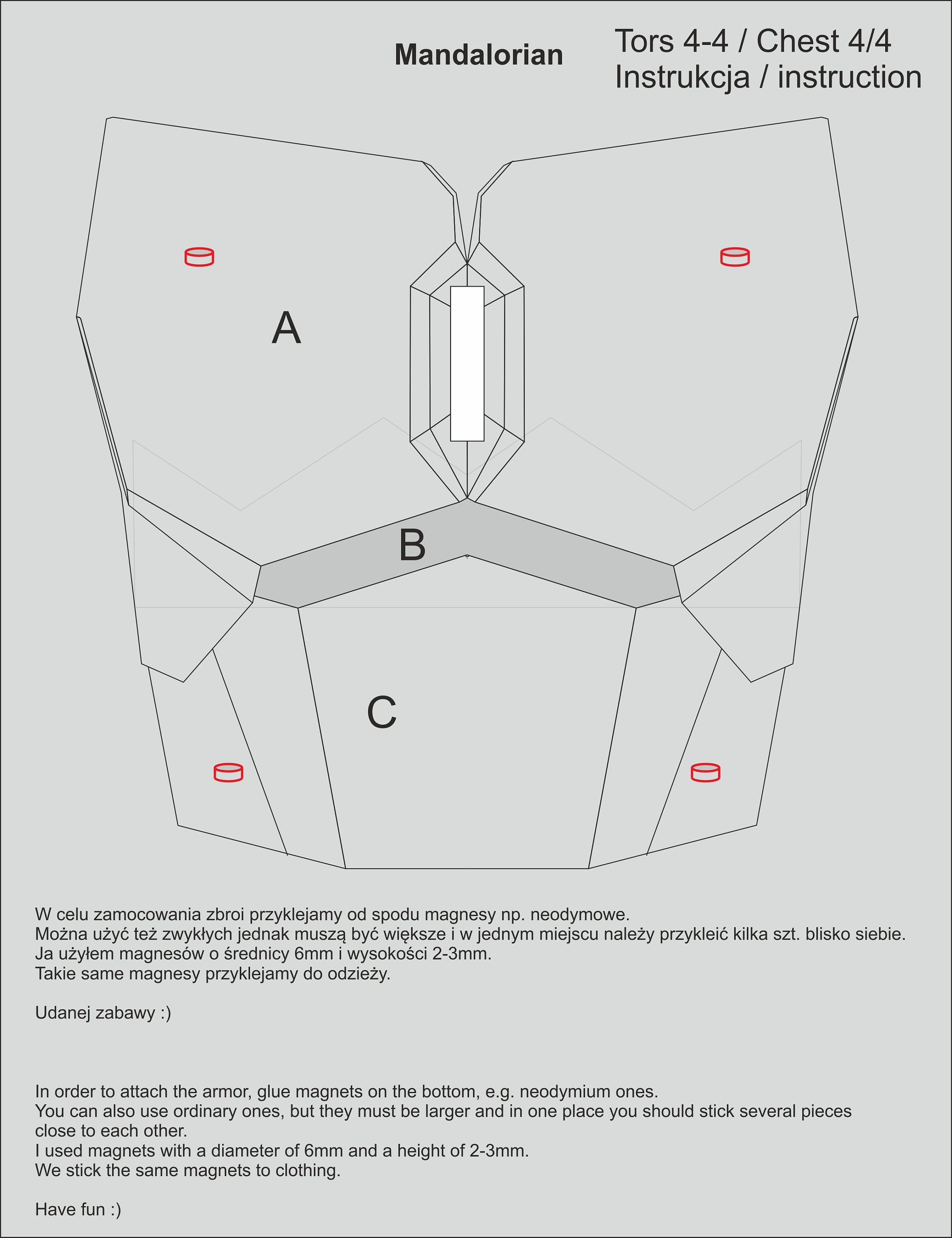 Mandalorian

Tors 4-4 / Chest 4/4
Instrukcja / instruction

A

B

C

W celu zamocowania zbroi przyklejamy od spodu magnesy np. neodymowe.
Można użyć też zwykłych jednak muszą być większe i w jednym miejscu należy przykleić kilka szt. blisko siebie.
Ja użyłem magnesów o średnicy 6mm i wysokości 2-3mm.
Takie same magnesy przyklejamy do odzieży.

Udanej zabawy :)

In order to attach the armor, glue magnets on the bottom, e.g. neodymium ones.
You can also use ordinary ones, but they must be larger and in one place you should stick several pieces close to each other.
I used magnets with a diameter of 6mm and a height of 2-3mm.
We stick the same magnets to clothing.

Have fun :)